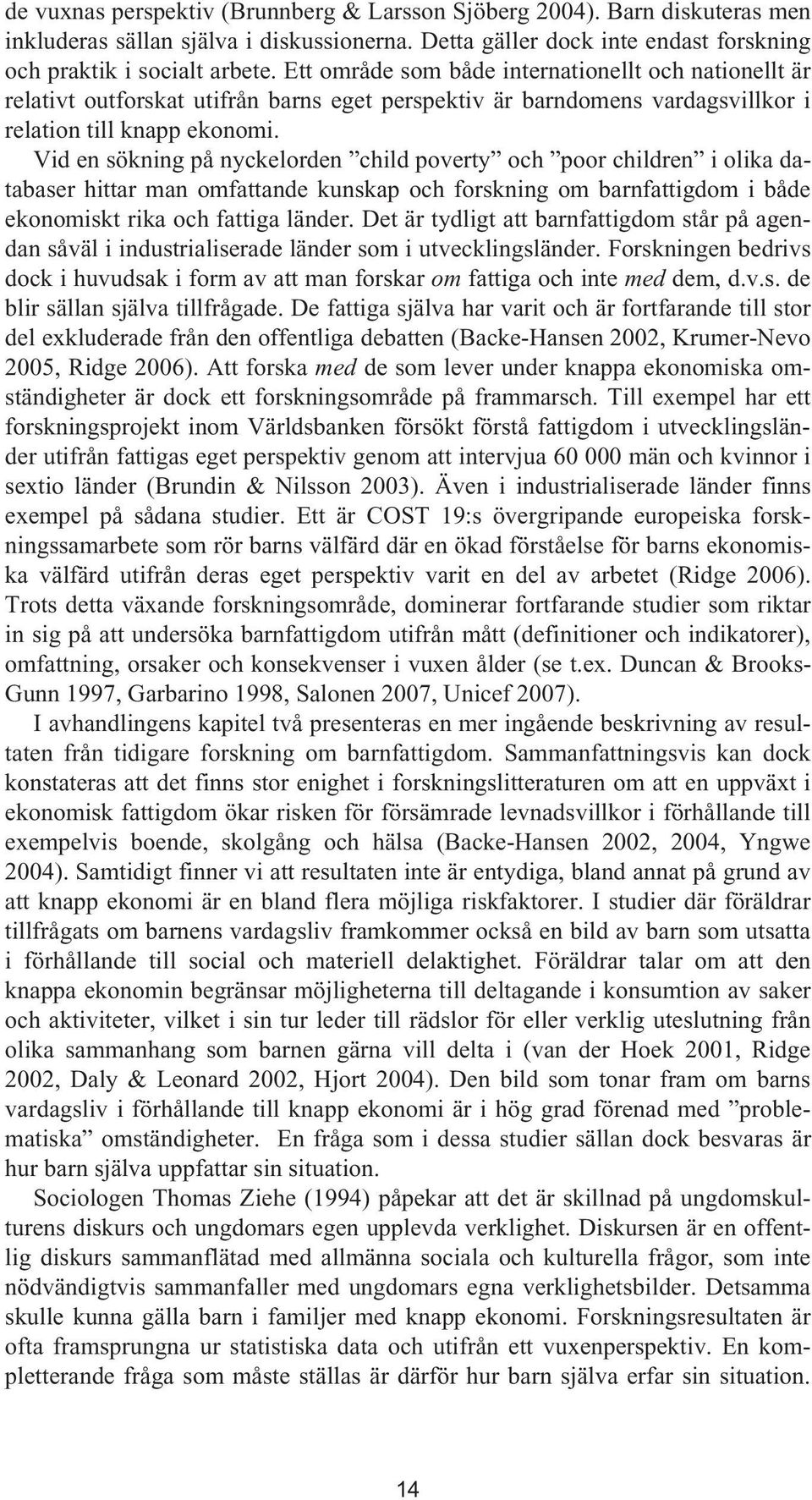 de vuxnas perspektiv (Brunnberg & Larsson Sjöberg 2004). Barn diskuteras men inkluderas sällan själva i diskussionerna. Detta gäller dock inte endast forskning och praktik i socialt arbete. Ett område som både internationellt och nationellt är relativt outforskat utifrån barns eget perspektiv är barndomens vardagsvillkor i relation till knapp ekonomi.

Vid en sökning på nyckelorden ”child poverty” och ”poor children” i olika databaser hittar man omfattande kunskap och forskning om barnfattigdom i både ekonomiskt rika och fattiga länder. Det är tydligt att barnfattigdom står på agendan såväl i industrialiserade länder som i utvecklingsländer. Forskningen bedrivs dock i huvudsak i form av att man forskar om fattiga och inte med dem, d.v.s. de blir sällan själva tillfrågade. De fattiga själva har varit och är fortfarande till stor del exkluderade från den offentliga debatten (Backe-Hansen 2002, Krumer-Nevo 2005, Ridge 2006). Att forska med de som lever under knappa ekonomiska omständigheter är dock ett forskningsområde på frammarsch. Till exempel har ett forskningsprojekt inom Världsbanken försökt förstå fattigdom i utvecklingsländer utifrån fattigas eget perspektiv genom att intervjua 60 000 män och kvinnor i sextio länder (Brundin & Nilsson 2003). Även i industrialiserade länder finns exempel på sådana studier. Ett är COST 19:s övergripande europeiska forskningssamarbete som rör barns välfärd där en ökad förståelse för barns ekonomiska välfärd utifrån deras eget perspektiv varit en del av arbetet (Ridge 2006). Trots detta växande forskningsområde, dominerar fortfarande studier som riktar in sig på att undersöka barnfattigdom utifrån mått (definitioner och indikatorer), omfattning, orsaker och konsekvenser i vuxen ålder (se t.ex. Duncan & Brooks-Gunn 1997, Garbarino 1998, Salonen 2007, Unicef 2007).

I avhandlingens kapitel två presenteras en mer ingående beskrivning av resultaten från tidigare forskning om barnfattigdom. Sammanfattningsvis kan dock konstateras att det finns stor enighet i forskningslitteraturen om att en uppväxt i ekonomisk fattigdom ökar risken för försämrade levnadsvillkor i förhållande till exempelvis boende, skolgång och hälsa (Backe-Hansen 2002, 2004, Yngwe 2004). Samtidigt finner vi att resultaten inte är entydiga, bland annat på grund av att knapp ekonomi är en bland flera möjliga riskfaktorer. I studier där föräldrar tillfrågats om barnens vardagsliv framkommer också en bild av barn som utsatta i förhållande till social och materiell delaktighet. Föräldrar talar om att den knappa ekonomin begränsar möjligheterna till deltagande i konsumtion av saker och aktiviteter, vilket i sin tur leder till rädslor för eller verklig uteslutning från olika sammanhang som barnen gärna vill delta i (van der Hoek 2001, Ridge 2002, Daly & Leonard 2002, Hjort 2004). Den bild som tonar fram om barns vardagsliv i förhållande till knapp ekonomi är i hög grad förenad med ”problematiska” omständigheter. En fråga som i dessa studier sällan dock besvaras är hur barn själva uppfattar sin situation.

Sociologen Thomas Ziehe (1994) påpekar att det är skillnad på ungdomskulturens diskurs och ungdomars egen upplevda verklighet. Diskursen är en offentlig diskurs sammanflätad med allmänna sociala och kulturella frågor, som inte nödvändigtvis sammanfaller med ungdomars egna verklighetsbilder. Detsamma skulle kunna gälla barn i familjer med knapp ekonomi. Forskningsresultaten är ofta framsprungna ur statistiska data och utifrån ett vuxenperspektiv. En kompletterande fråga som måste ställas är därför hur barn själva erfar sin situation.

14